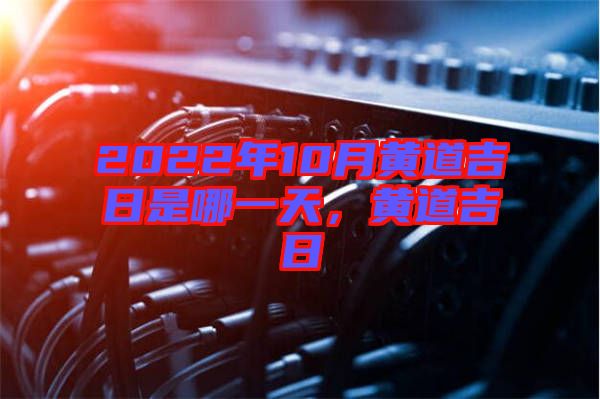 2022年10月黄道吉日是哪一天，黄道吉日